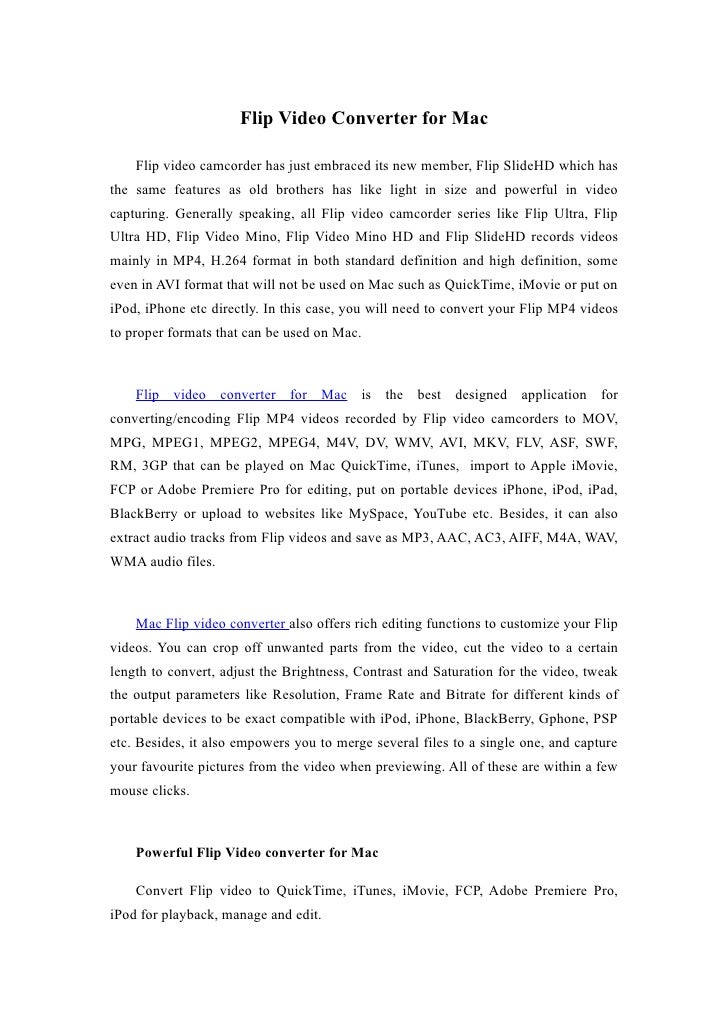 Flip Video Converter for Mac

Flip video camcorder has just embraced its new member, Flip SlideHD which has the same features as old brothers has like light in size and powerful in video capturing. Generally speaking, all Flip video camcorder series like Flip Ultra, Flip Ultra HD, Flip Video Mino, Flip Video Mino HD and Flip SlideHD records videos mainly in MP4, H.264 format in both standard definition and high definition, some even in AVI format that will not be used on Mac such as QuickTime, iMovie or put on iPod, iPhone etc directly. In this case, you will need to convert your Flip MP4 videos to proper formats that can be used on Mac.

Flip video converter for Mac is the best designed application for converting/encoding Flip MP4 videos recorded by Flip video camcorders to MOV, MPG, MPEG1, MPEG2, MPEG4, M4V, DV, WMV, AVI, MKV, FLV, ASF, SWF, RM, 3GP that can be played on Mac QuickTime, iTunes, import to Apple iMovie, FCP or Adobe Premiere Pro for editing, put on portable devices iPhone, iPod, iPad, BlackBerry or upload to websites like MySpace, YouTube etc. Besides, it can also extract audio tracks from Flip videos and save as MP3, AAC, AC3, AIFF, M4A, WAV, WMA audio files.

Mac Flip video converter also offers rich editing functions to customize your Flip videos. You can crop off unwanted parts from the video, cut the video to a certain length to convert, adjust the Brightness, Contrast and Saturation for the video, tweak the output parameters like Resolution, Frame Rate and Bitrate for different kinds of portable devices to be exact compatible with iPod, iPhone, BlackBerry, Gphone, PSP etc. Besides, it also empowers you to merge several files to a single one, and capture your favourite pictures from the video when previewing. All of these are within a few mouse clicks.

Powerful Flip Video converter for Mac

Convert Flip video to QuickTime, iTunes, iMovie, FCP, Adobe Premiere Pro, iPod for playback, manage and edit.